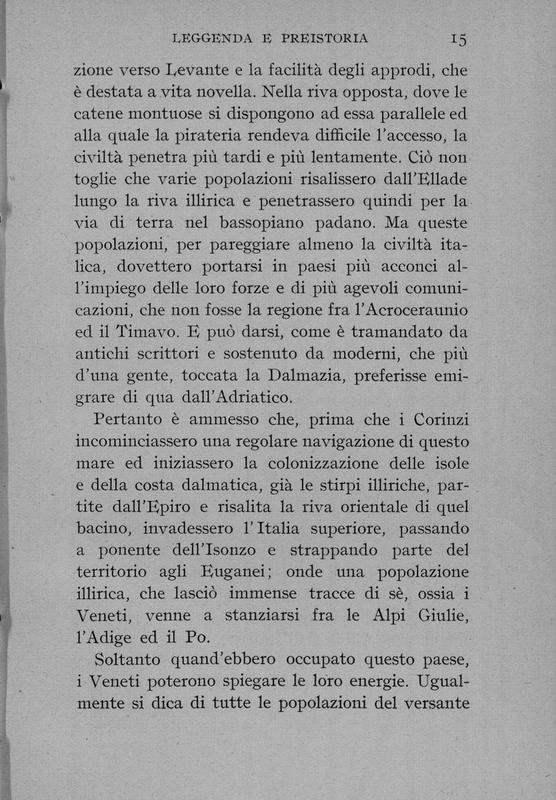 LEGGENDA E PREISTORIA 15

zione verso Levante e la facilità degli approdi, che è destata a vita novella. Nella riva opposta, dove le catene montuose si dispongono ad essa parallele ed alla quale la pirateria rendeva difficile l'accesso, la civiltà penetra più tardi e più lentamente. Ciò non toglie che varie popolazioni risalissero dall'Ellade lungo la riva illirica e penetrassero quindi per la via di terra nel bassopiano padano. Ma queste popolazioni, per pareggiare almeno la civiltà italica, dovettero portarsi in paesi più acconci all'impiego delle loro forze e di più agevoli comunicazioni, che non fosse la regione fra l'Acroceraunio ed il Timavo. E può darsi, come è tramandato da antichi scrittori e sostenuto da moderni, che più d'una gente, toccata la Dalmazia, preferisse emigrare di qua dall'Adriatico.

Pertanto è ammesso che, prima che i Corinzi incominciassero una regolare navigazione di questo mare ed iniziassero la colonizzazione delle isole e della costa dalmatica, già le stirpi illiriche, partite dall'Epiro e risalita la riva orientale di quel bacino, invadessero l'Italia superiore, passando a ponente dell'Isonzo e strappando parte del territorio agli Euganei; onde una popolazione illirica, che lasciò immense tracce di sè, ossia i Veneti, venne a stanziarsi fra le Alpi Giulie, l'Adige ed il Po.

Soltanto quand'ebbero occupato questo paese, i Veneti poterono spiegare le loro energie. Ugualmente si dica di tutte le popolazioni del versante